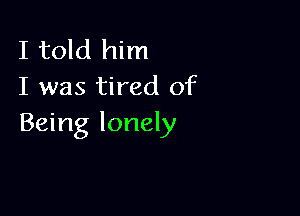 I told him
I was tired of
Being lonely